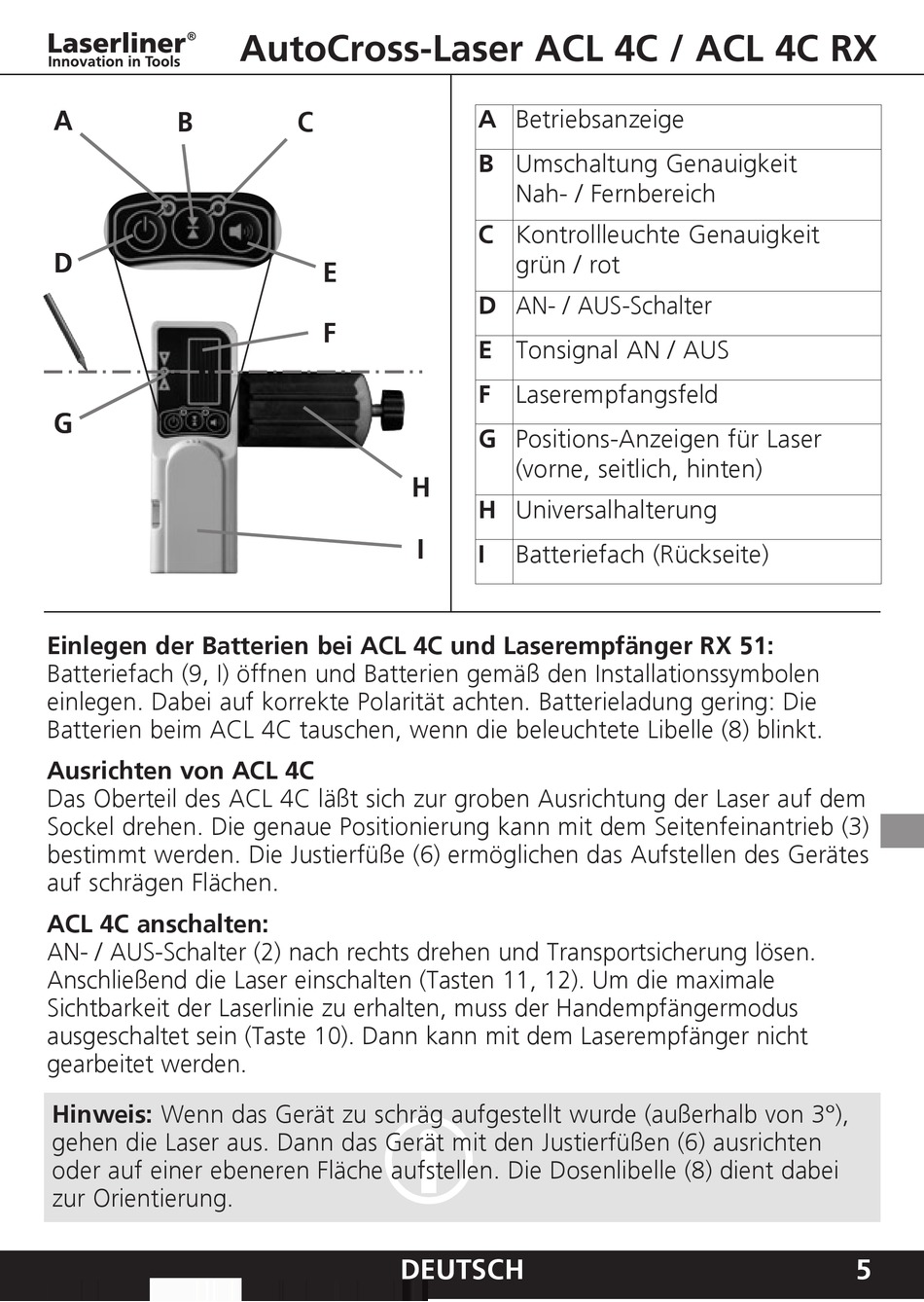 Laserliner®
Innovation in Tools

AutoCross-Laser ACL 4C / ACL 4C RX

A B C
D E
F
G
H
I

| A | Betriebsanzeige |
|---|---|
| B | Umschaltung Genauigkeit Nah- / Fernbereich |
| C | Kontrollleuchte Genauigkeit grün / rot |
| D | AN- / AUS-Schalter |
| E | Tonsignal AN / AUS |
| F | Laserempfangsfeld |
| G | Positions-Anzeigen für Laser (vorne, seitlich, hinten) |
| H | Universalhalterung |
| I | Batteriefach (Rückseite) |

Einlegen der Batterien bei ACL 4C und Laserempfänger RX 51:
Batteriefach (9, I) öffnen und Batterien gemäß den Installationssymbolen einlegen. Dabei auf korrekte Polarität achten. Batterieladung gering: Die Batterien beim ACL 4C tauschen, wenn die beleuchtete Libelle (8) blinkt.

Ausrichten von ACL 4C
Das Oberteil des ACL 4C läßt sich zur groben Ausrichtung der Laser auf dem Sockel drehen. Die genaue Positionierung kann mit dem Seitenfeinantrieb (3) bestimmt werden. Die Justierfüße (6) ermöglichen das Aufstellen des Gerätes auf schrägen Flächen.

ACL 4C anschalten:
AN- / AUS-Schalter (2) nach rechts drehen und Transportsicherung lösen. Anschließend die Laser einschalten (Tasten 11, 12). Um die maximale Sichtbarkeit der Laserlinie zu erhalten, muss der Handempfängermodus ausgeschaltet sein (Taste 10). Dann kann mit dem Laserempfänger nicht gearbeitet werden.

Hinweis: Wenn das Gerät zu schräg aufgestellt wurde (außerhalb von 3°), gehen die Laser aus. Dann das Gerät mit den Justierfüßen (6) ausrichten oder auf einer ebeneren Fläche aufstellen. Die Dosenlibelle (8) dient dabei zur Orientierung.

DEUTSCH 5